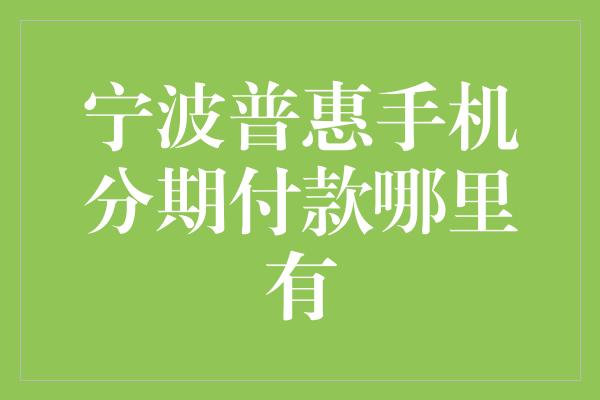 宁波普惠手机分期付款哪里有